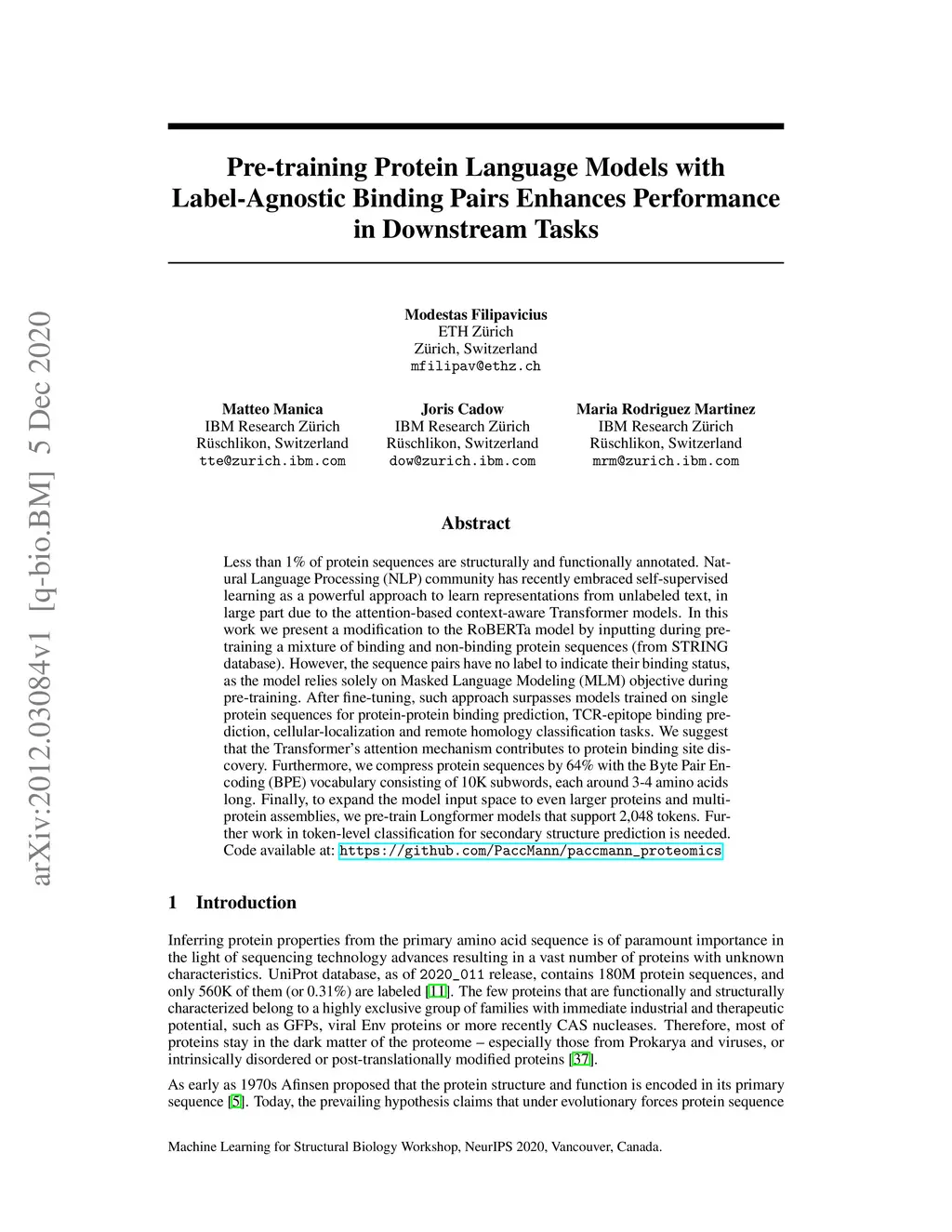 arXiv:2012.03084v1 [q-bio.BM] 5 Dec 2020

Pre-training Protein Language Models with Label-Agnostic Binding Pairs Enhances Performance in Downstream Tasks

Modestas Filipavicius
ETH Zürich
Zürich, Switzerland
mfilipav@ethz.ch

Matteo Manica
IBM Research Zürich
Rüschlikon, Switzerland
tte@zurich.ibm.com

Joris Cadow
IBM Research Zürich
Rüschlikon, Switzerland
dow@zurich.ibm.com

Maria Rodriguez Martinez
IBM Research Zürich
Rüschlikon, Switzerland
mrm@zurich.ibm.com

Abstract

Less than 1% of protein sequences are structurally and functionally annotated. Natural Language Processing (NLP) community has recently embraced self-supervised learning as a powerful approach to learn representations from unlabeled text, in large part due to the attention-based context-aware Transformer models. In this work we present a modification to the RoBERTa model by inputting during pre-training a mixture of binding and non-binding protein sequences (from STRING database). However, the sequence pairs have no label to indicate their binding status, as the model relies solely on Masked Language Modeling (MLM) objective during pre-training. After fine-tuning, such approach surpasses models trained on single protein sequences for protein-protein binding prediction, TCR-epitope binding prediction, cellular-localization and remote homology classification tasks. We suggest that the Transformer's attention mechanism contributes to protein binding site discovery. Furthermore, we compress protein sequences by 64% with the Byte Pair Encoding (BPE) vocabulary consisting of 10K subwords, each around 3-4 amino acids long. Finally, to expand the model input space to even larger proteins and multi-protein assemblies, we pre-train Longformer models that support 2,048 tokens. Further work in token-level classification for secondary structure prediction is needed. Code available at: https://github.com/PaccMann/paccmann_proteomics

1 Introduction

Inferring protein properties from the primary amino acid sequence is of paramount importance in the light of sequencing technology advances resulting in a vast number of proteins with unknown characteristics. UniProt database, as of 2020_011 release, contains 180M protein sequences, and only 560K of them (or 0.31%) are labeled [11]. The few proteins that are functionally and structurally characterized belong to a highly exclusive group of families with immediate industrial and therapeutic potential, such as GFPs, viral Env proteins or more recently CAS nucleases. Therefore, most of proteins stay in the dark matter of the proteome – especially those from Prokarya and viruses, or intrinsically disordered or post-translationally modified proteins [37].

As early as 1970s Afinsen proposed that the protein structure and function is encoded in its primary sequence [5]. Today, the prevailing hypothesis claims that under evolutionary forces protein sequence

Machine Learning for Structural Biology Workshop, NeurIPS 2020, Vancouver, Canada.